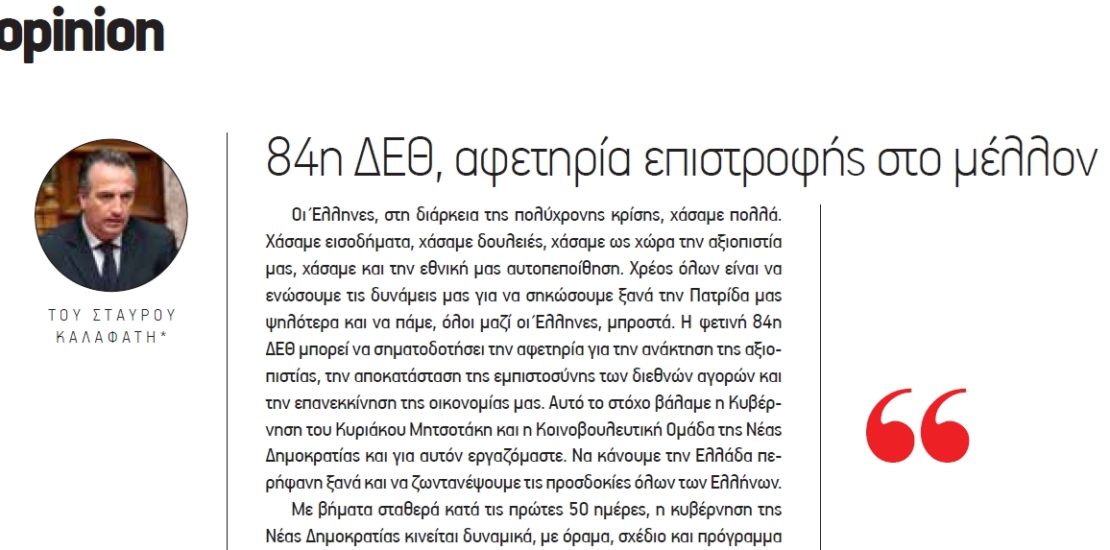 opinion

ΤΟΥ ΣΤΑΥΡΟΥ ΚΑΛΑΦΑΤΗ*

84η ΔΕΘ, αφετηρία επιστροφής στο μέλλον

Οι Έλληνες, στη διάρκεια της πολύχρονης κρίσης, χάσαμε πολλά. Χάσαμε εισοδήματα, χάσαμε δουλειές, χάσαμε ως χώρα την αξιοπιστία μας, χάσαμε και την εθνική μας αυτοπεποίθηση. Χρέος όλων είναι να ενώσουμε τις δυνάμεις μας για να σηκώσουμε ξανά την Πατρίδα μας ψηλότερα και να πάμε, όλοι μαζί οι Έλληνες, μπροστά. Η φετινή 84η ΔΕΘ μπορεί να σηματοδοτήσει την αφετηρία για την ανάκτηση της αξιοπιστίας, την αποκατάσταση της εμπιστοσύνης των διεθνών αγορών και την επανεκκίνηση της οικονομίας μας. Αυτό το στόχο βάλαμε η Κυβέρνηση του Κυριάκου Μητσοτάκη και η Κοινοβουλευτική Ομάδα της Νέας Δημοκρατίας και για αυτόν εργαζόμαστε. Να κάνουμε την Ελλάδα περήφανη ξανά και να ζωντανέψουμε τις προσδοκίες όλων των Ελλήνων.

Με βήματα σταθερά κατά τις πρώτες 50 ημέρες, η κυβέρνηση της Νέας Δημοκρατίας κινείται δυναμικά, με όραμα, σχέδιο και πρόγραμμα

“